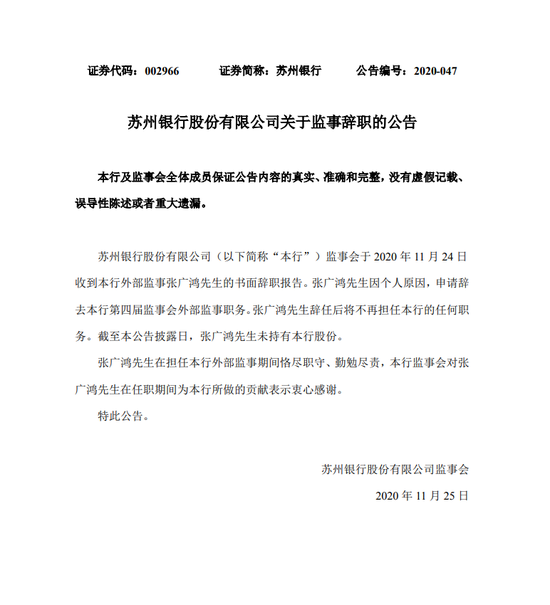 证券代码：002966　　证券简称：苏州银行　　公告编号：2020-047

苏州银行股份有限公司关于监事辞职的公告

本行及监事会全体成员保证公告内容的真实、准确和完整，没有虚假记载、误导性陈述或者重大遗漏。

苏州银行股份有限公司（以下简称“本行”）监事会于 2020 年 11 月 24 日收到本行外部监事张广鸿先生的书面辞职报告。张广鸿先生因个人原因，申请辞去本行第四届监事会外部监事职务。张广鸿先生辞任后将不再担任本行的任何职务。截至本公告披露日，张广鸿先生未持有本行股份。

张广鸿先生在担任本行外部监事期间恪尽职守、勤勉尽责，本行监事会对张广鸿先生在任职期间为本行所做的贡献表示衷心感谢。

特此公告。

苏州银行股份有限公司监事会

2020 年 11 月 25 日